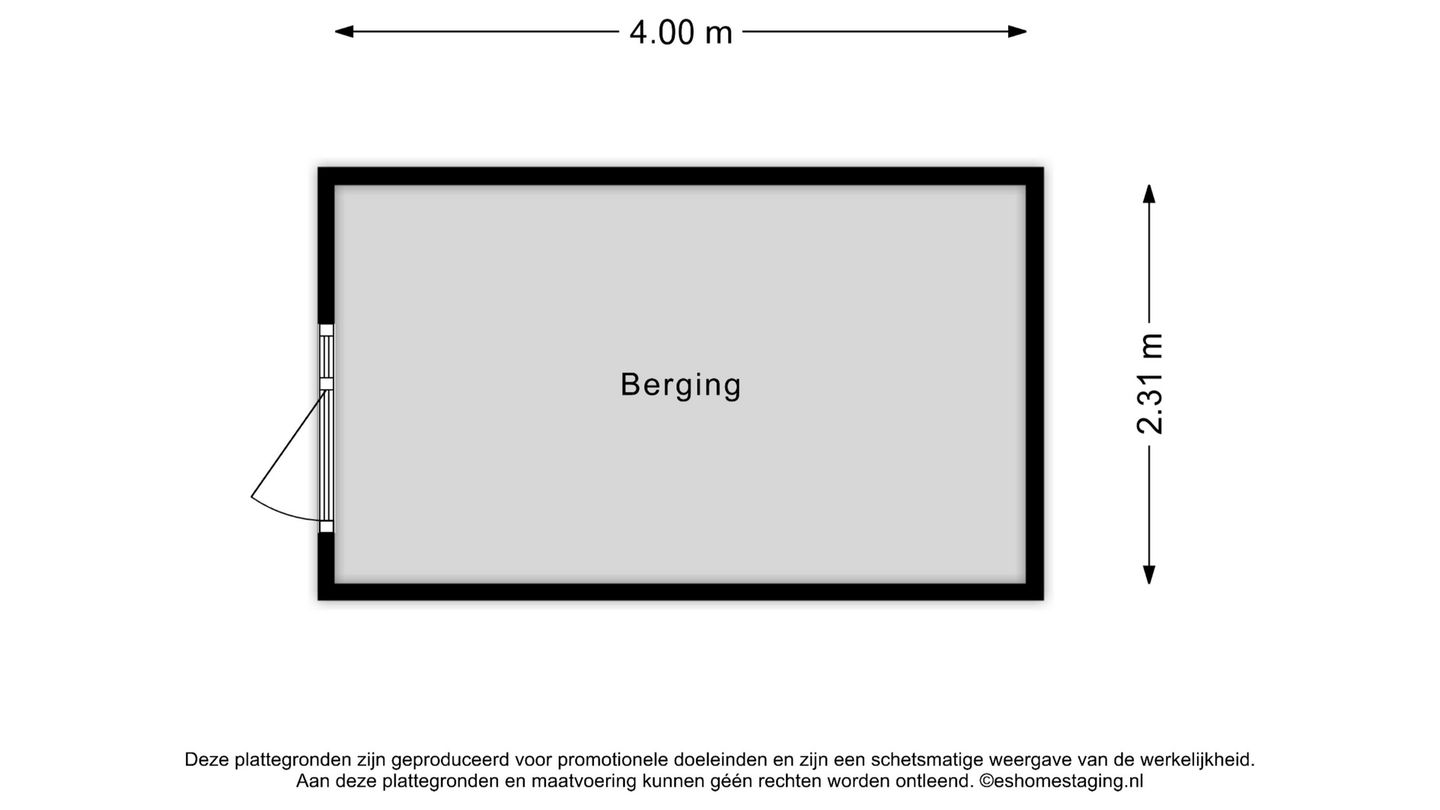 4.00 m

Berging

2.31 m

Deze plattegronden zijn geproduceerd voor promotionele doeleinden en zijn een schetsmatige weergave van de werkelijkheid. Aan deze plattegronden en maatvoering kunnen géén rechten worden ontleend. ©eshomestaging.nl